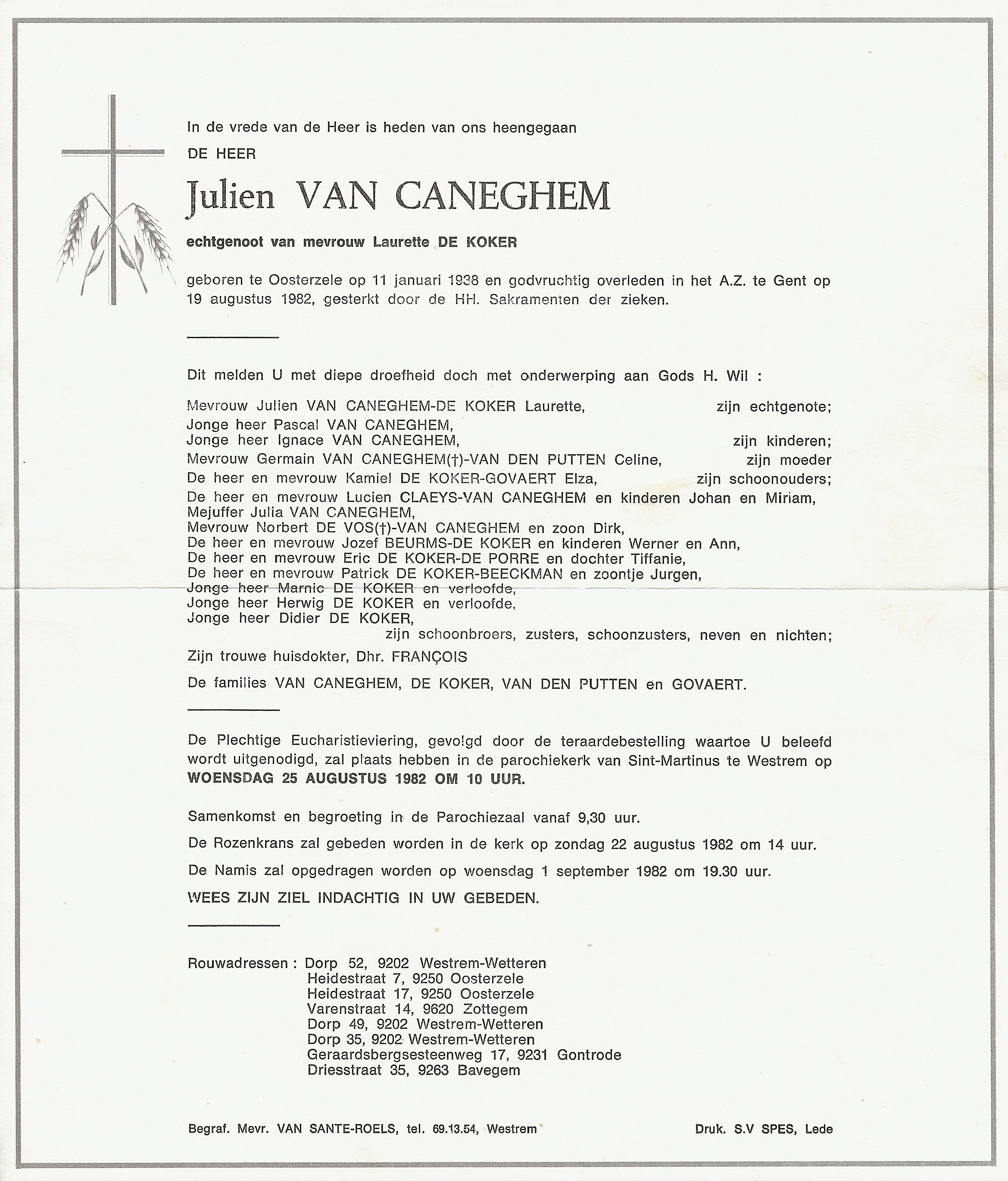 In de vrede van de Heer is heden van ons heengegaan

DE HEER

Julien VAN CANEGHEM

echtgenoot van mevrouw Laurette DE KOKER

geboren te Oosterzele op 11 januari 1938 en godvruchtig overleden in het A.Z. te Gent op 19 augustus 1982, gesterkt door de HH. Sakramenten der zieken.

Dit melden U met diepe droefheid doch met onderwerping aan Gods H. Wil :

Mevrouw Julien VAN CANEGHEM-DE KOKER Laurette, zijn echtgenote;
Jonge heer Pascal VAN CANEGHEM,
Jonge heer Ignace VAN CANEGHEM, zijn kinderen;
Mevrouw Germain VAN CANEGHEM(†)-VAN DEN PUTTEN Celine, zijn moeder
De heer en mevrouw Kamiel DE KOKER-GOVAERT Elza, zijn schoonouders;
De heer en mevrouw Lucien CLAEYS-VAN CANEGHEM en kinderen Johan en Miriam,
Mejuffer Julia VAN CANEGHEM,
Mevrouw Norbert DE VOS(†)-VAN CANEGHEM en zoon Dirk,
De heer en mevrouw Jozef BEURMS-DE KOKER en kinderen Werner en Ann,
De heer en mevrouw Eric DE KOKER-DE PORRE en dochter Tiffanie,
De heer en mevrouw Patrick DE KOKER-BEECKMAN en zoontje Jurgen,
Jonge heer Marnic DE KOKER en verloofde,
Jonge heer Herwig DE KOKER en verloofde,
Jonge heer Didier DE KOKER,
zijn schoonbroers, zusters, schoonzusters, neven en nichten;
Zijn trouwe huisdokter, Dhr. FRANÇOIS
De families VAN CANEGHEM, DE KOKER, VAN DEN PUTTEN en GOVAERT.

De Plechtige Eucharistieviering, gevolgd door de teraardebestelling waartoe U beleefd wordt uitgenodigd, zal plaats hebben in de parochiekerk van Sint-Martinus te Westrem op WOENSDAG 25 AUGUSTUS 1982 OM 10 UUR.

Samenkomst en begroeting in de Parochiezaal vanaf 9,30 uur.

De Rozenkrans zal gebeden worden in de kerk op zondag 22 augustus 1982 om 14 uur.

De Namis zal opgedragen worden op woensdag 1 september 1982 om 19.30 uur.

WEES ZIJN ZIEL INDACHTIG IN UW GEBEDEN.

Rouwadressen : Dorp 52, 9202 Westrem-Wetteren
Heidestraat 7, 9250 Oosterzele
Heidestraat 17, 9250 Oosterzele
Varenstraat 14, 9620 Zottegem
Dorp 49, 9202 Westrem-Wetteren
Dorp 35, 9202 Westrem-Wetteren
Geraardsbergsesteenweg 17, 9231 Gontrode
Driesstraat 35, 9263 Bavegem

Begraf. Mevr. VAN SANTE-ROELS, tel. 69.13.54, Westrem

Druk. S.V SPES, Lede